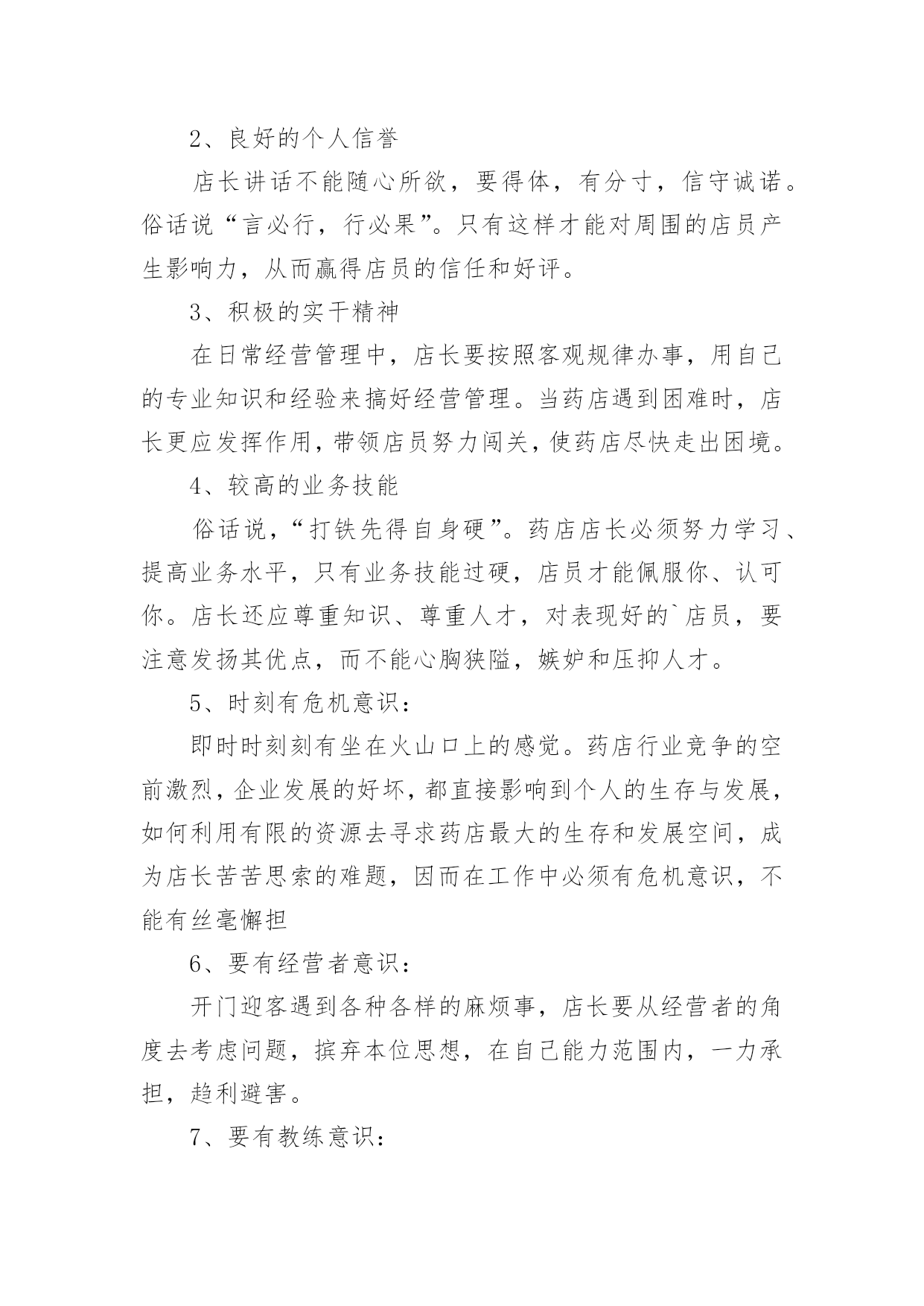 2、良好的个人信誉

店长讲话不能随心所欲，要得体，有分寸，信守诚诺。俗话说“言必行，行必果”。只有这样才能对周围的店员产生影响力，从而赢得店员的信任和好评。

3、积极的实干精神

在日常经营管理中，店长要按照客观规律办事，用自己的专业知识和经验来搞好经营管理。当药店遇到困难时，店长更应发挥作用，带领店员努力闯关，使药店尽快走出困境。

4、较高的业务技能

俗话说，“打铁先得自身硬”。药店店长必须努力学习、提高业务水平，只有业务技能过硬，店员才能佩服你、认可你。店长还应尊重知识、尊重人才，对表现好的`店员，要注意发扬其优点，而不能心胸狭隘，嫉妒和压抑人才。

5、时刻有危机意识：

即时时刻刻有坐在火山口上的感觉。药店行业竞争的空前激烈，企业发展的好坏，都直接影响到个人的生存与发展，如何利用有限的资源去寻求药店最大的生存和发展空间，成为店长苦苦思索的难题，因而在工作中必须有危机意识，不能有丝毫懈担

6、要有经营者意识：

开门迎客遇到各种各样的麻烦事，店长要从经营者的角度去考虑问题，摈弃本位思想，在自己能力范围内，一力承担，趋利避害。

7、要有教练意识：